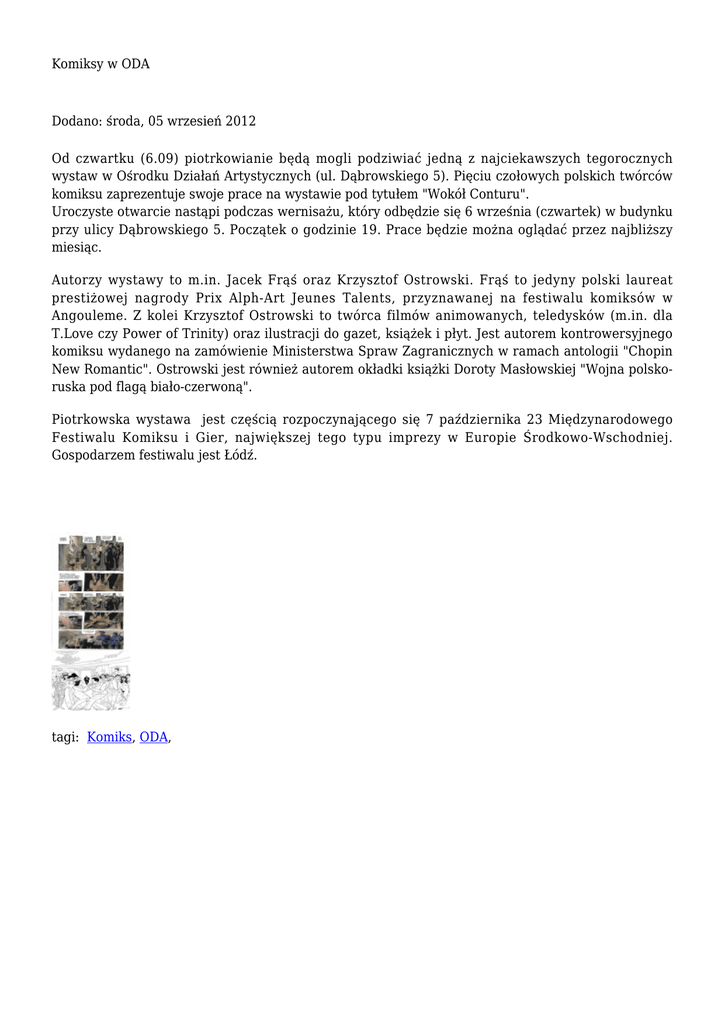 Komiksy w ODA

Dodano: środa, 05 wrzesień 2012

Od czwartku (6.09) piotrkowianie będą mogli podziwiać jedną z najciekawszych tegorocznych wystaw w Ośrodku Działań Artystycznych (ul. Dąbrowskiego 5). Pięciu czołowych polskich twórców komiksu zaprezentuje swoje prace na wystawie pod tytułem "Wokół Conturu".
Uroczyste otwarcie nastąpi podczas wernisażu, który odbędzie się 6 września (czwartek) w budynku przy ulicy Dąbrowskiego 5. Początek o godzinie 19. Prace będzie można oglądać przez najbliższy miesiąc.

Autorzy wystawy to m.in. Jacek Frąś oraz Krzysztof Ostrowski. Frąś to jedyny polski laureat prestiżowej nagrody Prix Alph-Art Jeunes Talents, przyznawanej na festiwalu komiksów w Angouleme. Z kolei Krzysztof Ostrowski to twórca filmów animowanych, teledysków (m.in. dla T.Love czy Power of Trinity) oraz ilustracji do gazet, książek i płyt. Jest autorem kontrowersyjnego komiksu wydanego na zamówienie Ministerstwa Spraw Zagranicznych w ramach antologii "Chopin New Romantic". Ostrowski jest również autorem okładki książki Doroty Masłowskiej "Wojna polsko-ruska pod flagą biało-czerwoną".

Piotrkowska wystawa jest częścią rozpoczynającego się 7 października 23 Międzynarodowego Festiwalu Komiksu i Gier, największej tego typu imprezy w Europie Środkowo-Wschodniej. Gospodarzem festiwalu jest Łódź.

tagi: Komiks, ODA,